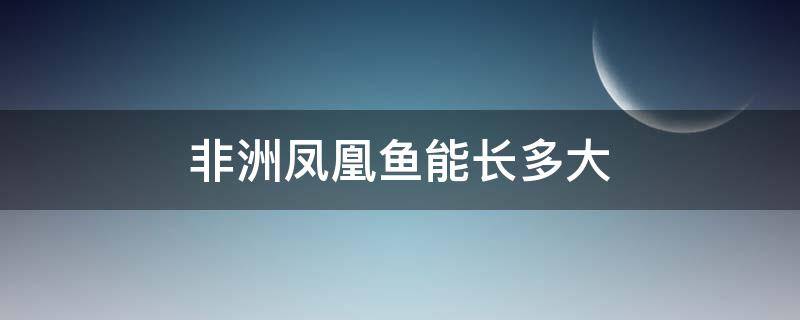 非洲凤凰鱼能长多大